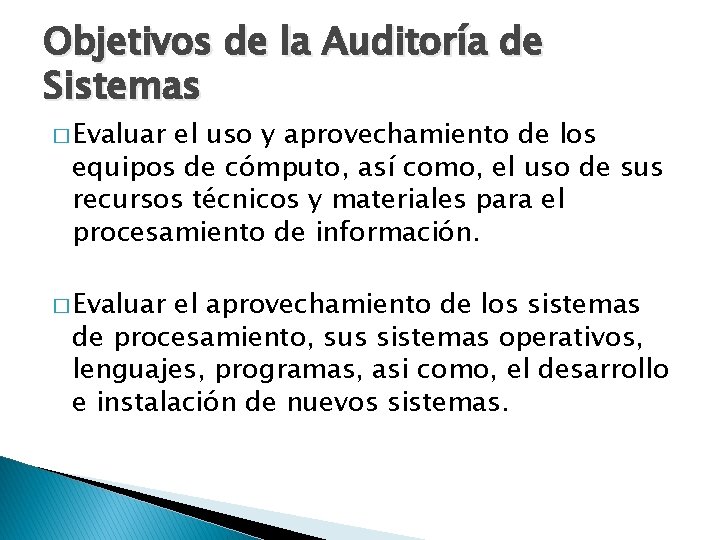 Objetivos de la Auditoría de Sistemas

□ Evaluar el uso y aprovechamiento de los equipos de cómputo, así como, el uso de sus recursos técnicos y materiales para el procesamiento de información.

□ Evaluar el aprovechamiento de los sistemas de procesamiento, sus sistemas operativos, lenguajes, programas, asi como, el desarrollo e instalación de nuevos sistemas.